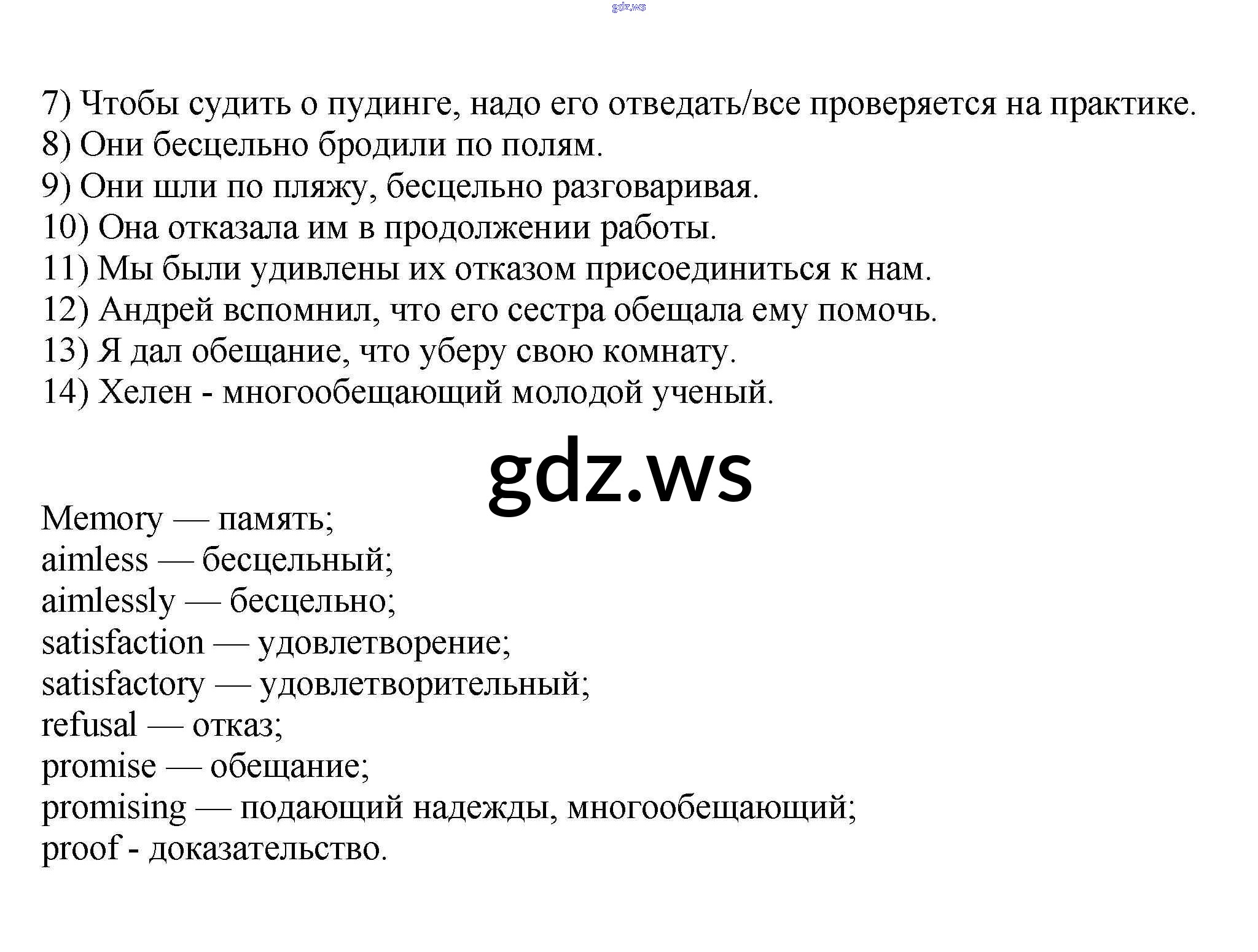 gdz.ws

7) Чтобы судить о пудинге, надо его отведать/все проверяется на практике.
8) Они бесцельно бродили по полям.
9) Они шли по пляжу, бесцельно разговаривая.
10) Она отказала им в продолжении работы.
11) Мы были удивлены их отказом присоединиться к нам.
12) Андрей вспомнил, что его сестра обещала ему помочь.
13) Я дал обещание, что уберу свою комнату.
14) Хелен - многообещающий молодой ученый.

gdz.ws

Memory — память;
aimless — бесцельный;
aimlessly — бесцельно;
satisfaction — удовлетворение;
satisfactory — удовлетворительный;
refusal — отказ;
promise — обещание;
promising — подающий надежды, многообещающий;
proof - доказательство.